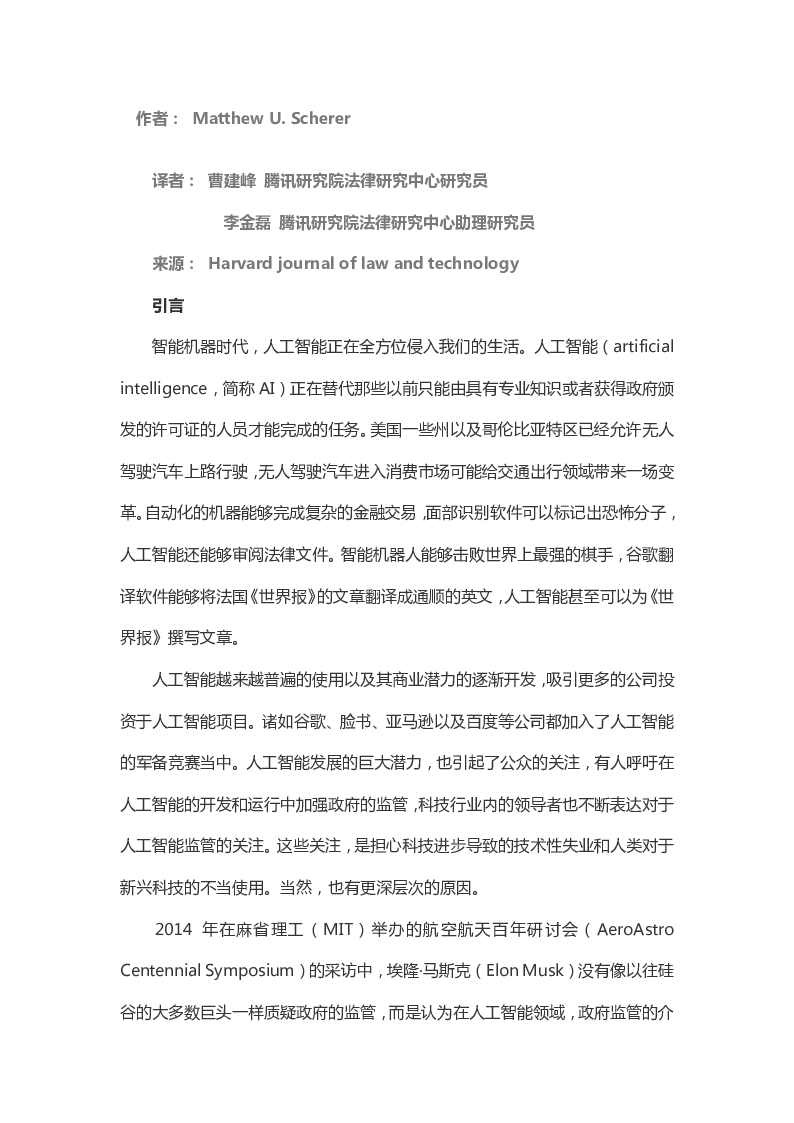 作者： Matthew U. Scherer

译者： 曹建峰 腾讯研究院法律研究中心研究员

李金磊 腾讯研究院法律研究中心助理研究员

来源： Harvard journal of law and technology

引言

智能机器时代，人工智能正在全方位侵入我们的生活。人工智能（artificial intelligence，简称 AI）正在替代那些以前只能由具有专业知识或者获得政府颁发的许可证的人员才能完成的任务。美国一些州以及哥伦比亚特区已经允许无人驾驶汽车上路行驶，无人驾驶汽车进入消费市场可能给交通出行领域带来一场变革。自动化的机器能够完成复杂的金融交易，面部识别软件可以标记出恐怖分子，人工智能还能够审阅法律文件。智能机器人能够击败世界上最强的棋手，谷歌翻译软件能够将法国《世界报》的文章翻译成通顺的英文，人工智能甚至可以为《世界报》撰写文章。

人工智能越来越普遍的使用以及其商业潜力的逐渐开发，吸引更多的公司投资于人工智能项目。诸如谷歌、脸书、亚马逊以及百度等公司都加入了人工智能的军备竞赛当中。人工智能发展的巨大潜力，也引起了公众的关注，有人呼吁在人工智能的开发和运行中加强政府的监管，科技行业内的领导者也不断表达对于人工智能监管的关注。这些关注，是担心科技进步导致的技术性失业和人类对于新兴科技的不当使用。当然，也有更深层次的原因。

2014 年在麻省理工（MIT）举办的航空航天百年研讨会（AeroAstro Centennial Symposium）的采访中，埃隆·马斯克（Elon Musk）没有像以往硅谷的大多数巨头一样质疑政府的监管，而是认为在人工智能领域，政府监管的介